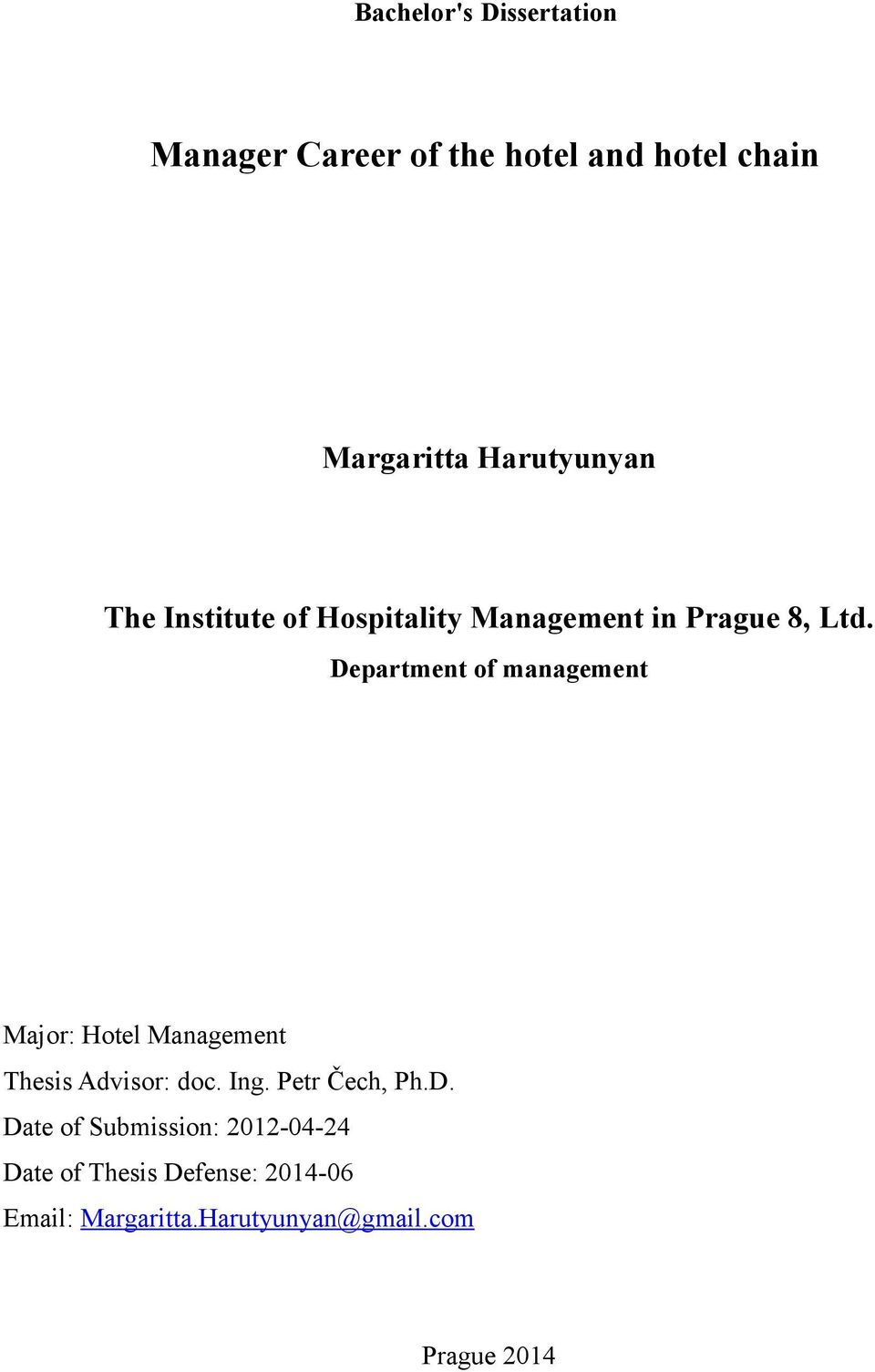 Bachelor's Dissertation

Manager Career of the hotel and hotel chain

Margaritta Harutyunyan

The Institute of Hospitality Management in Prague 8, Ltd.

Department of management

Major: Hotel Management

Thesis Advisor: doc. Ing. Petr Čech, Ph.D.

Date of Submission: 2012-04-24

Date of Thesis Defense: 2014-06

Email: Margaritta.Harutyunyan@gmail.com

Prague 2014